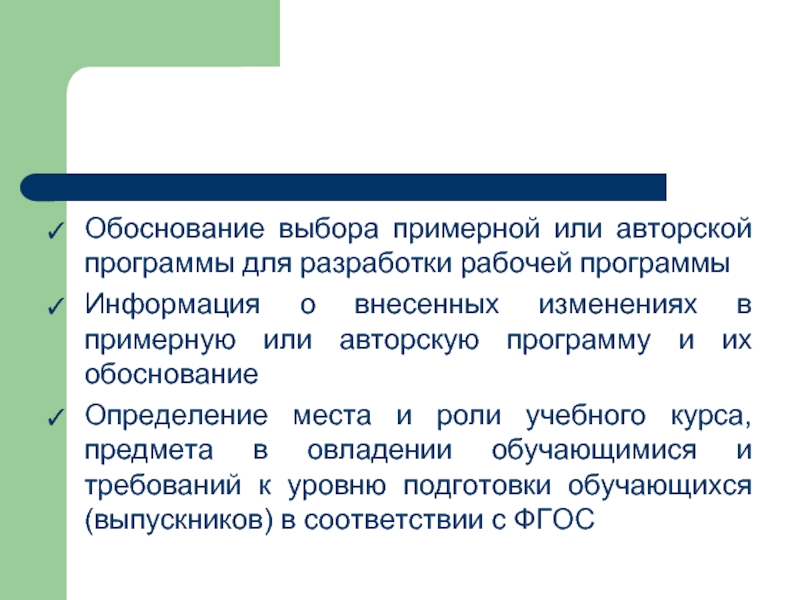 ✓ Обоснование выбора примерной или авторской программы для разработки рабочей программы

✓ Информация о внесенных изменениях в примерную или авторскую программу и их обоснование

✓ Определение места и роли учебного курса, предмета в овладении обучающимися и требований к уровню подготовки обучающихся (выпускников) в соответствии с ФГОС